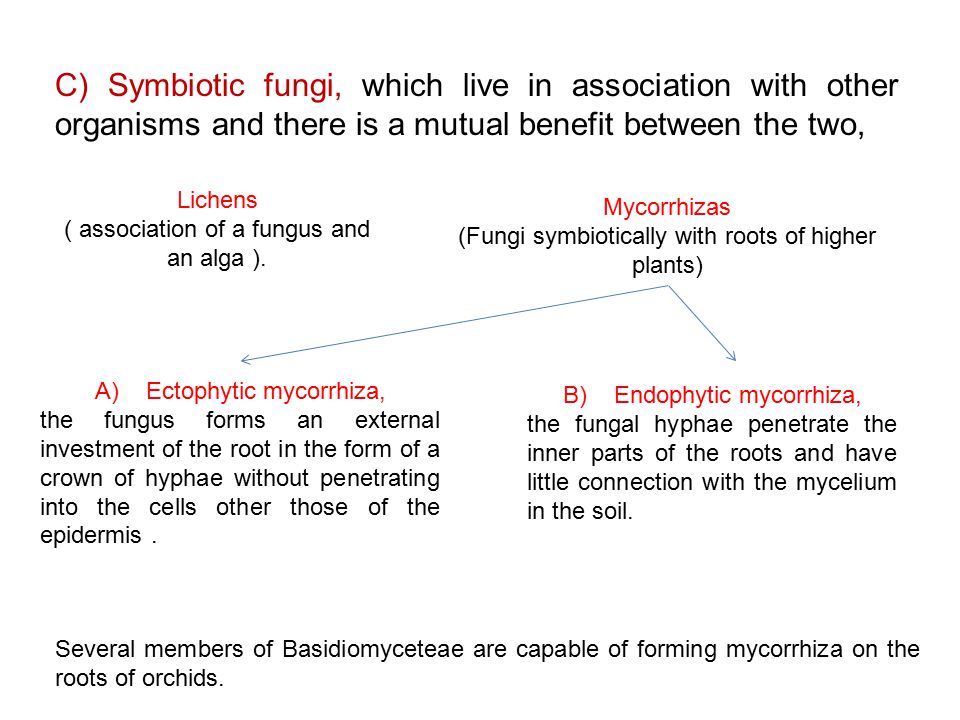 C) Symbiotic fungi, which live in association with other organisms and there is a mutual benefit between the two,

Lichens
( association of a fungus and an alga ).

Mycorrhizas
(Fungi symbiotically with roots of higher plants)

A) Ectophytic mycorrhiza,
the fungus forms an external investment of the root in the form of a crown of hyphae without penetrating into the cells other those of the epidermis .

B) Endophytic mycorrhiza,
the fungal hyphae penetrate the inner parts of the roots and have little connection with the mycelium in the soil.

Several members of Basidiomyceteae are capable of forming mycorrhiza on the roots of orchids.